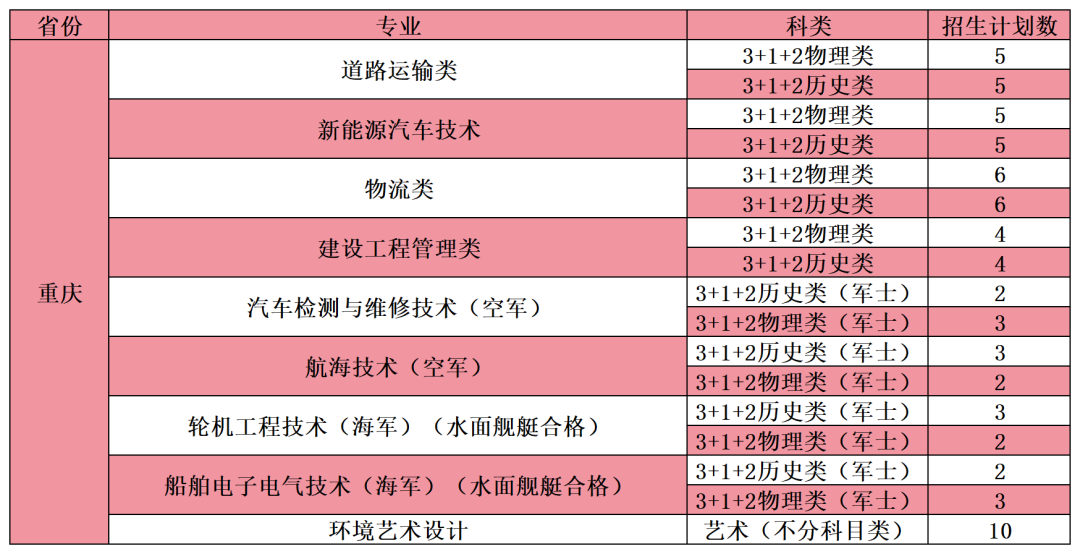 | 省份 | 专业 | 科类 | 招生计划数 |
|---|---|---|---|
| 重庆 | 道路运输类 | 3+1+2物理类 | 5 |
| | | 3+1+2历史类 | 5 |
| | 新能源汽车技术 | 3+1+2物理类 | 5 |
| | | 3+1+2历史类 | 5 |
| | 物流类 | 3+1+2物理类 | 6 |
| | | 3+1+2历史类 | 6 |
| | 建设工程管理类 | 3+1+2物理类 | 4 |
| | | 3+1+2历史类 | 4 |
| | 汽车检测与维修技术（空军） | 3+1+2历史类（军士） | 2 |
| | | 3+1+2物理类（军士） | 3 |
| | 航海技术（空军） | 3+1+2历史类（军士） | 3 |
| | | 3+1+2物理类（军士） | 2 |
| | 轮机工程技术（海军）（水面舰艇合格） | 3+1+2历史类（军士） | 3 |
| | | 3+1+2物理类（军士） | 2 |
| | 船舶电子电气技术（海军）（水面舰艇合格） | 3+1+2历史类（军士） | 2 |
| | | 3+1+2物理类（军士） | 3 |
| | 环境艺术设计 | 艺术（不分科目类） | 10 |